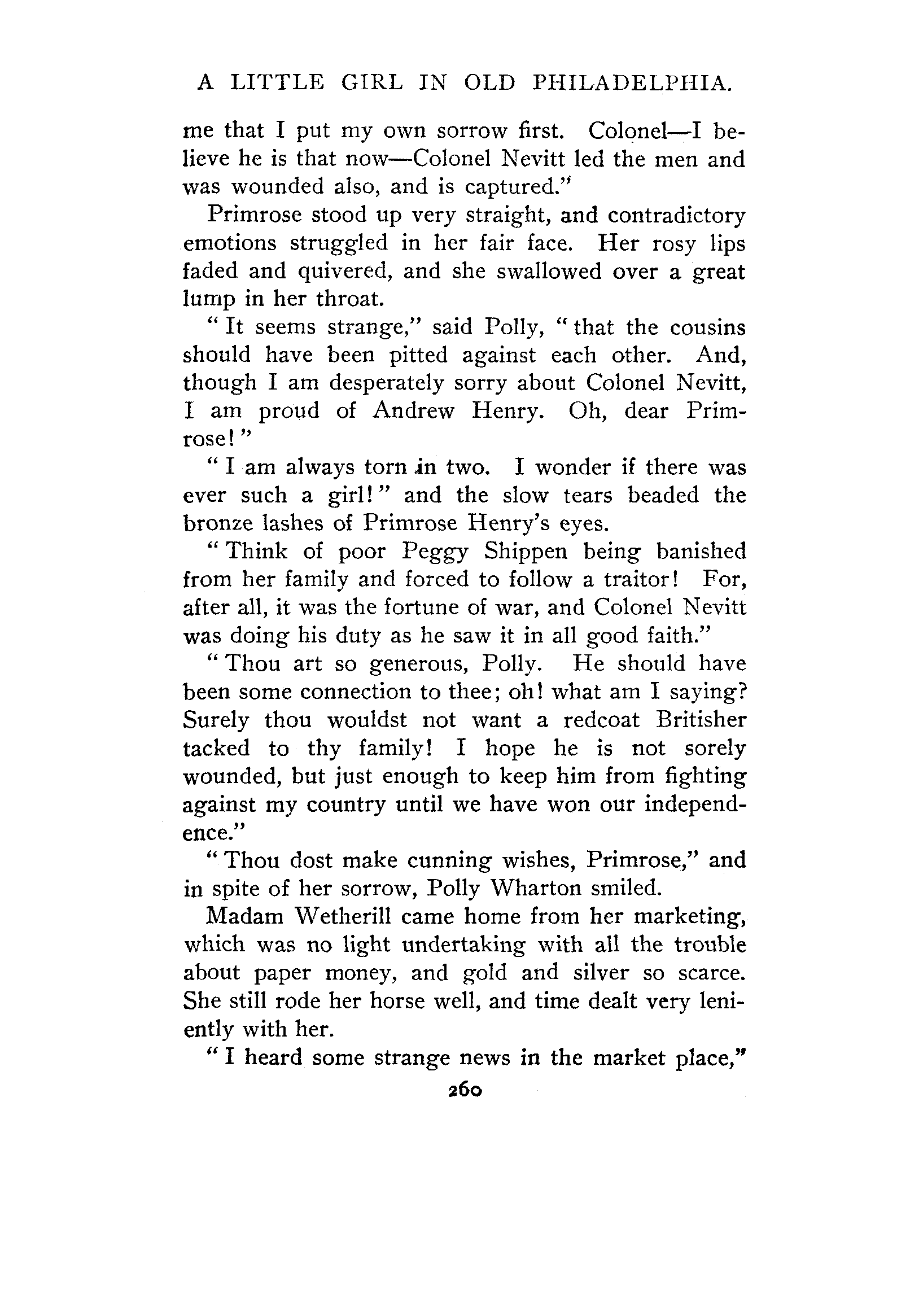 A LITTLE GIRL IN OLD PHILADELPHIA.

me that I put my own sorrow first. Colonel—I believe he is that now—Colonel Nevitt led the men and was wounded also, and is captured."

Primrose stood up very straight, and contradictory emotions struggled in her fair face. Her rosy lips faded and quivered, and she swallowed over a great lump in her throat.

"It seems strange," said Polly, "that the cousins should have been pitted against each other. And, though I am desperately sorry about Colonel Nevitt, I am proud of Andrew Henry. Oh, dear Primrose!"

"I am always torn in two. I wonder if there was ever such a girl!" and the slow tears beaded the bronze lashes of Primrose Henry's eyes.

"Think of poor Peggy Shippen being banished from her family and forced to follow a traitor! For, after all, it was the fortune of war, and Colonel Nevitt was doing his duty as he saw it in all good faith."

"Thou art so generous, Polly. He should have been some connection to thee; oh! what am I saying? Surely thou wouldst not want a redcoat Britisher tacked to thy family! I hope he is not sorely wounded, but just enough to keep him from fighting against my country until we have won our independence."

"Thou dost make cunning wishes, Primrose," and in spite of her sorrow, Polly Wharton smiled.

Madam Wetherill came home from her marketing, which was no light undertaking with all the trouble about paper money, and gold and silver so scarce. She still rode her horse well, and time dealt very leniently with her.

"I heard some strange news in the market place,"

260